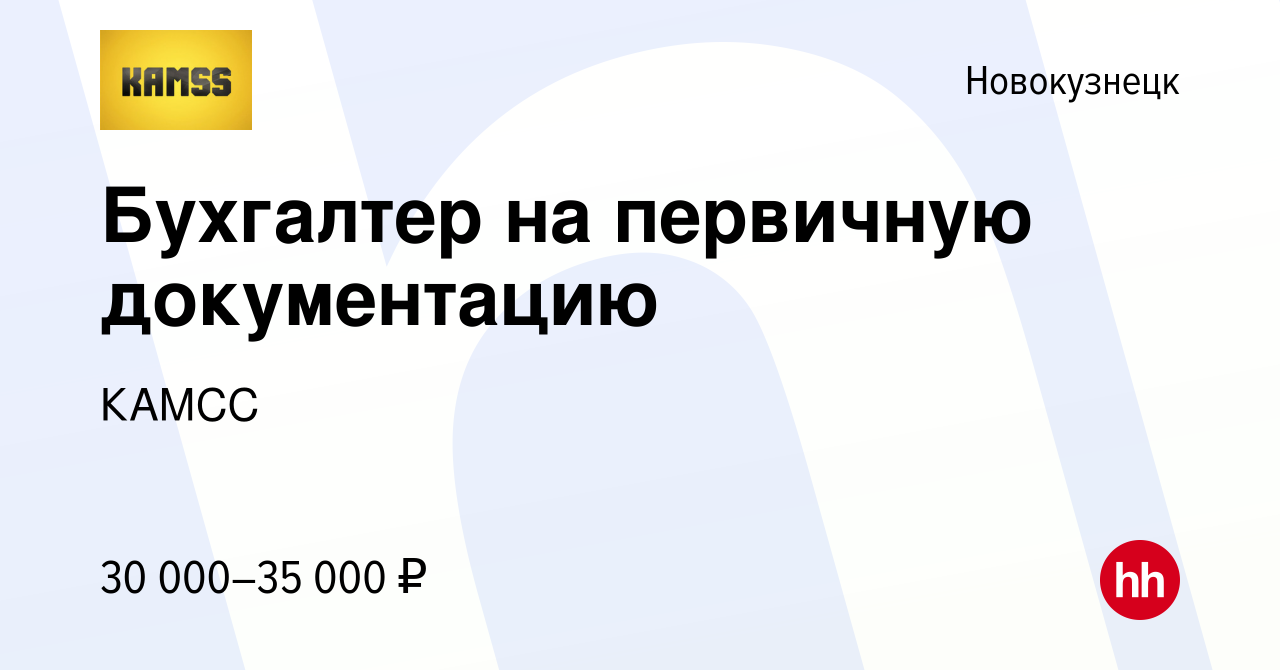 KAMSS

Новокузнецк

Бухгалтер на первичную документацию

КАМСС

30 000–35 000 ₽

hh